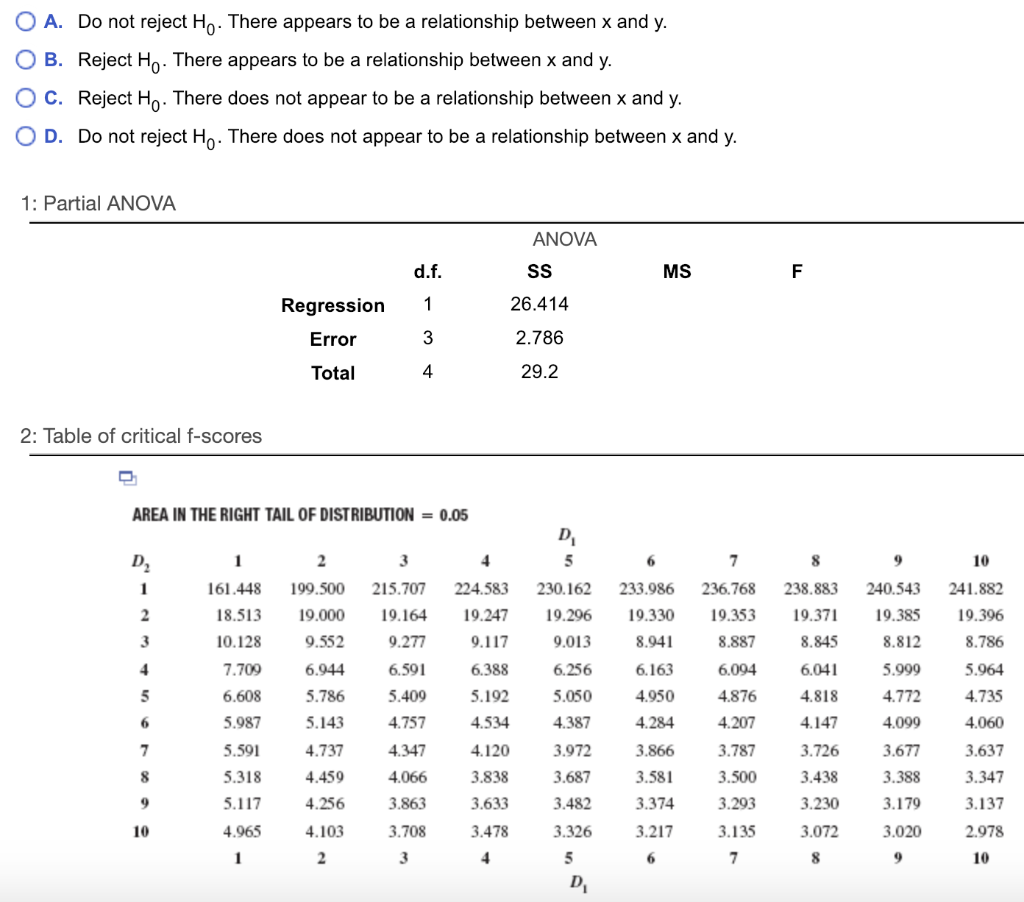 A. Do not reject $H_0$. There appears to be a relationship between x and y.

B. Reject $H_0$. There appears to be a relationship between x and y.

C. Reject $H_0$. There does not appear to be a relationship between x and y.

D. Do not reject $H_0$. There does not appear to be a relationship between x and y.

1: Partial ANOVA

ANOVA

| | d.f. | SS | MS | F |
|---|---|---|---|---|
| Regression | 1 | 26.414 | | |
| Error | 3 | 2.786 | | |
| Total | 4 | 29.2 | | |

2: Table of critical f-scores

AREA IN THE RIGHT TAIL OF DISTRIBUTION = 0.05

$D_1$

| $D_2$ | 1 | 2 | 3 | 4 | 5 | 6 | 7 | 8 | 9 | 10 |
|---|---|---|---|---|---|---|---|---|---|---|
| 1 | 161.448 | 199.500 | 215.707 | 224.583 | 230.162 | 233.986 | 236.768 | 238.883 | 240.543 | 241.882 |
| 2 | 18.513 | 19.000 | 19.164 | 19.247 | 19.296 | 19.330 | 19.353 | 19.371 | 19.385 | 19.396 |
| 3 | 10.128 | 9.552 | 9.277 | 9.117 | 9.013 | 8.941 | 8.887 | 8.845 | 8.812 | 8.786 |
| 4 | 7.709 | 6.944 | 6.591 | 6.388 | 6.256 | 6.163 | 6.094 | 6.041 | 5.999 | 5.964 |
| 5 | 6.608 | 5.786 | 5.409 | 5.192 | 5.050 | 4.950 | 4.876 | 4.818 | 4.772 | 4.735 |
| 6 | 5.987 | 5.143 | 4.757 | 4.534 | 4.387 | 4.284 | 4.207 | 4.147 | 4.099 | 4.060 |
| 7 | 5.591 | 4.737 | 4.347 | 4.120 | 3.972 | 3.866 | 3.787 | 3.726 | 3.677 | 3.637 |
| 8 | 5.318 | 4.459 | 4.066 | 3.838 | 3.687 | 3.581 | 3.500 | 3.438 | 3.388 | 3.347 |
| 9 | 5.117 | 4.256 | 3.863 | 3.633 | 3.482 | 3.374 | 3.293 | 3.230 | 3.179 | 3.137 |
| 10 | 4.965 | 4.103 | 3.708 | 3.478 | 3.326 | 3.217 | 3.135 | 3.072 | 3.020 | 2.978 |
| | 1 | 2 | 3 | 4 | 5 | 6 | 7 | 8 | 9 | 10 |

$D_1$